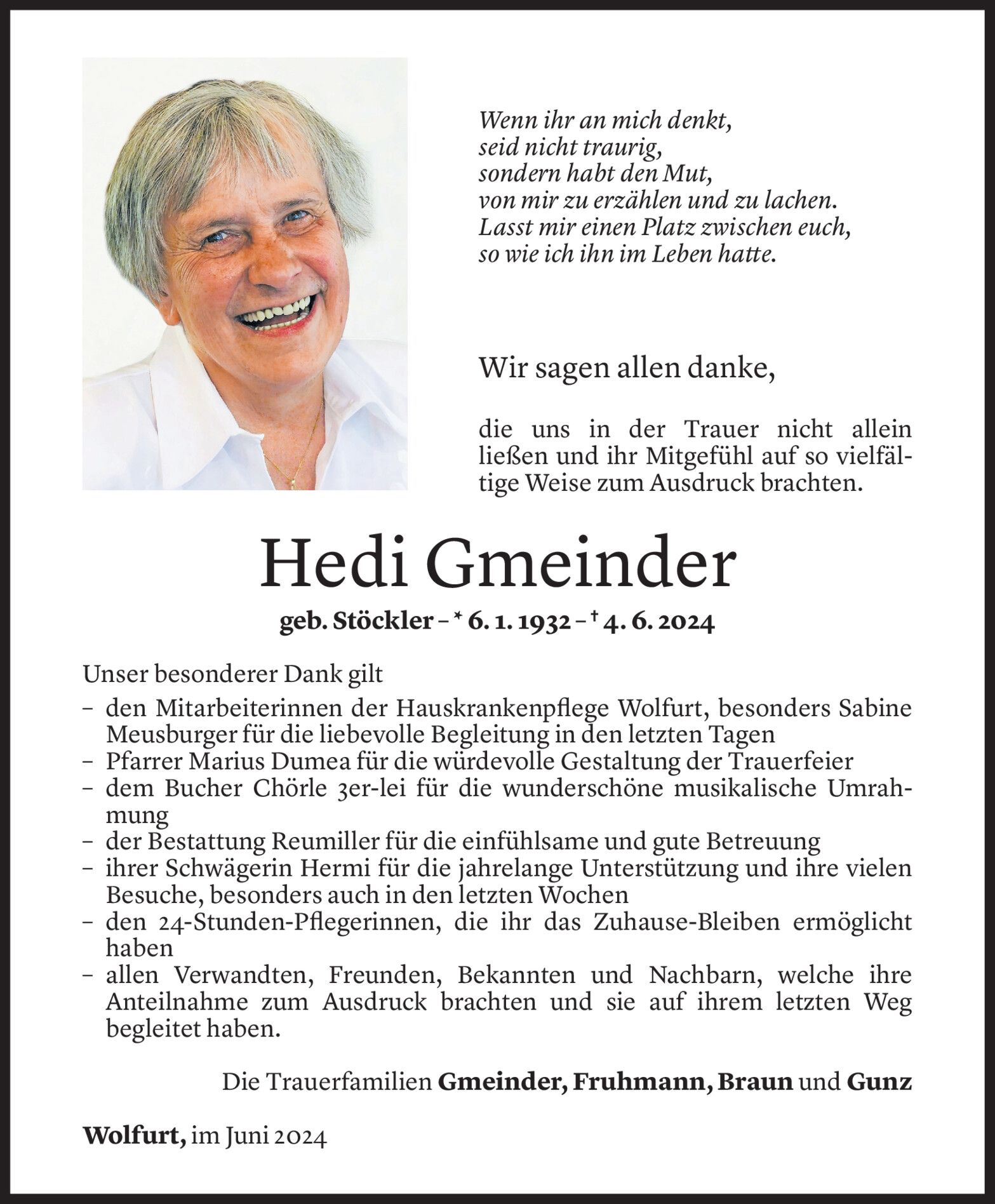 Wenn ihr an mich denkt,
seid nicht traurig,
sondern habt den Mut,
von mir zu erzählen und zu lachen.
Lasst mir einen Platz zwischen euch,
so wie ich ihn im Leben hatte.

Wir sagen allen danke,

die uns in der Trauer nicht allein ließen und ihr Mitgefühl auf so vielfältige Weise zum Ausdruck brachten.

Hedi Gmeinder

geb. Stöckler – * 6. 1. 1932 – † 4. 6. 2024

Unser besonderer Dank gilt
– den Mitarbeiterinnen der Hauskrankenpflege Wolfurt, besonders Sabine Meusburger für die liebevolle Begleitung in den letzten Tagen
– Pfarrer Marius Dumea für die würdevolle Gestaltung der Trauerfeier
– dem Bucher Chörle 3er-lei für die wunderschöne musikalische Umrahmung
– der Bestattung Reumiller für die einfühlsame und gute Betreuung
– ihrer Schwägerin Hermi für die jahrelange Unterstützung und ihre vielen Besuche, besonders auch in den letzten Wochen
– den 24-Stunden-Pflegerinnen, die ihr das Zuhause-Bleiben ermöglicht haben
– allen Verwandten, Freunden, Bekannten und Nachbarn, welche ihre Anteilnahme zum Ausdruck brachten und sie auf ihrem letzten Weg begleitet haben.

Die Trauerfamilien Gmeinder, Fruhmann, Braun und Gunz

Wolfurt, im Juni 2024